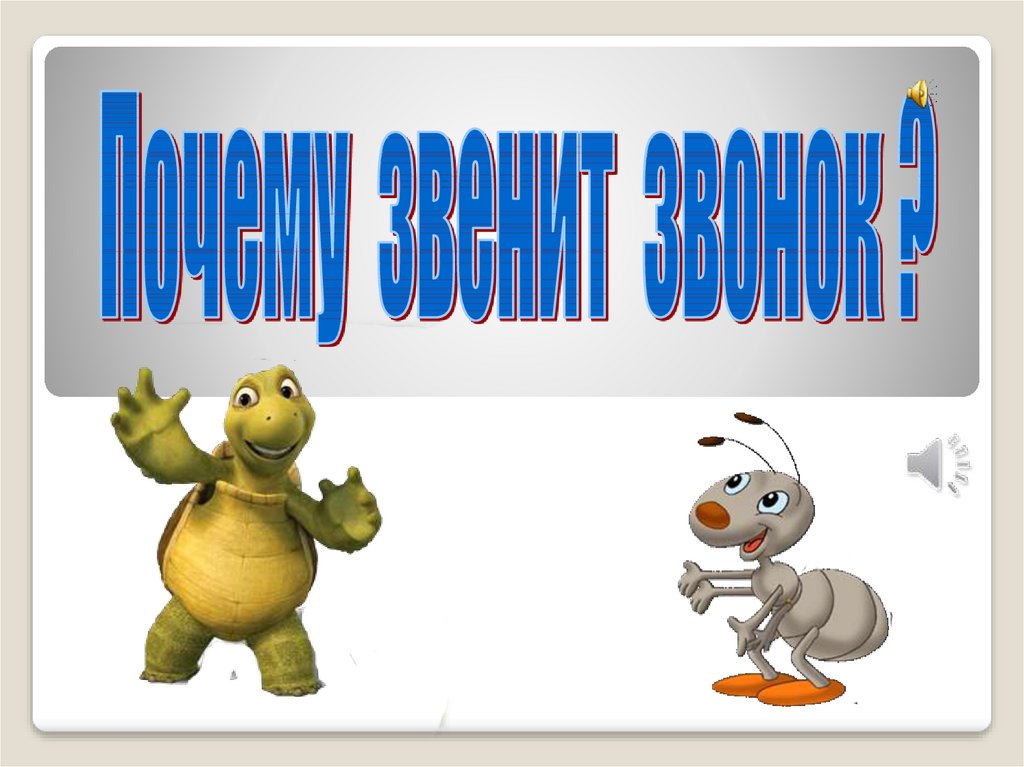 Почему звенит звонок ?